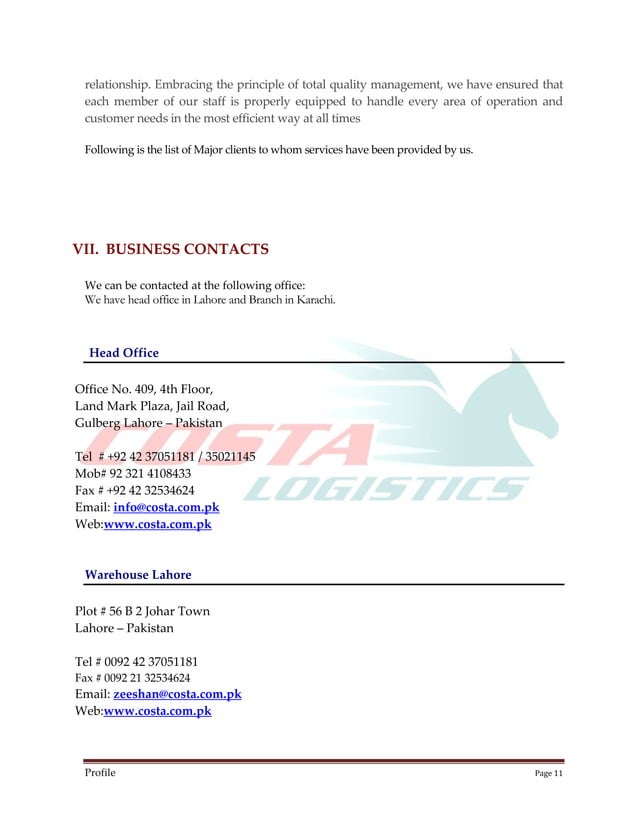 relationship. Embracing the principle of total quality management, we have ensured that each member of our staff is properly equipped to handle every area of operation and customer needs in the most efficient way at all times

Following is the list of Major clients to whom services have been provided by us.

VII. BUSINESS CONTACTS

We can be contacted at the following office:
We have head office in Lahore and Branch in Karachi.

Head Office

Office No. 409, 4th Floor,
Land Mark Plaza, Jail Road,
Gulberg Lahore – Pakistan

Tel # +92 42 37051181 / 35021145
Mob# 92 321 4108433
Fax # +92 42 32534624
Email: info@costa.com.pk
Web:www.costa.com.pk

COSTA LOGISTICS

Warehouse Lahore

Plot # 56 B 2 Johar Town
Lahore – Pakistan

Tel # 0092 42 37051181
Fax # 0092 21 32534624
Email: zeeshan@costa.com.pk
Web:www.costa.com.pk

Profile

Page 11